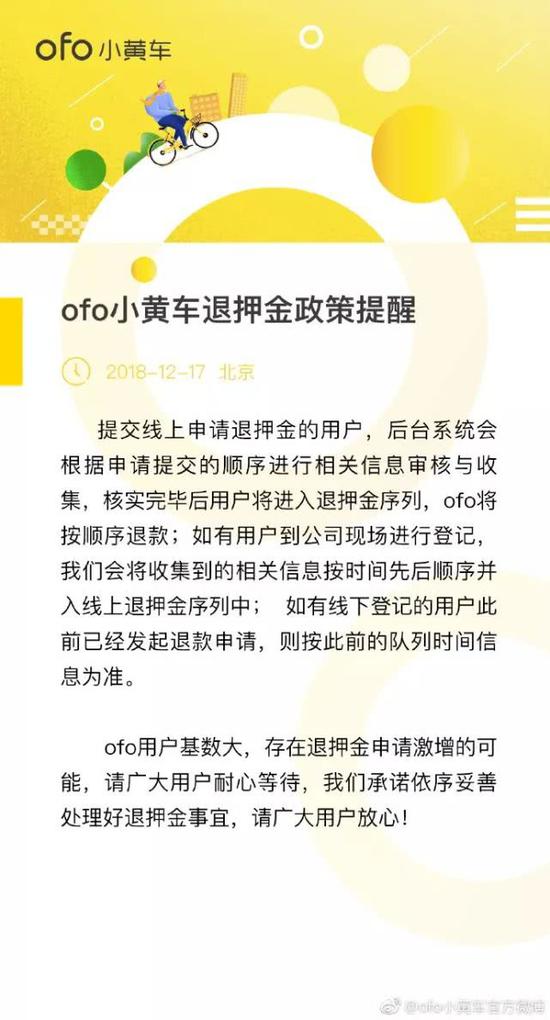 ofo 小黄车

ofo小黄车退押金政策提醒

2018-12-17 北京

提交线上申请退押金的用户，后台系统会根据申请提交的顺序进行相关信息审核与收集，核实完毕后用户将进入退押金序列，ofo将按顺序退款；如有用户到公司现场进行登记，我们会将收集到的相关信息按时间先后顺序并入线上退押金序列中； 如有线下登记的用户此前已经发起退款申请，则按此前的队列时间信息为准。

ofo用户基数大，存在退押金申请激增的可能，请广大用户耐心等待，我们承诺依序妥善处理好退押金事宜，请广大用户放心！

@ofo小黄车官方微博